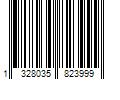 1 328035 823999